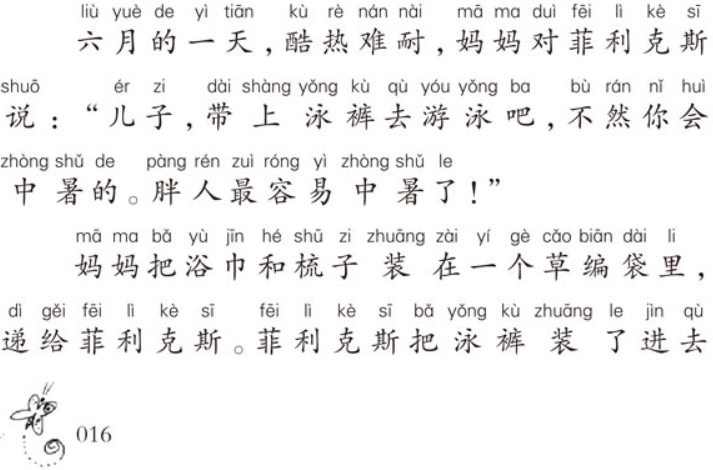 liù yuè de yì tiān kù rè nán nài mā ma duì fēi lì kè sī
六月的一天，酷热难耐，妈妈对菲利克斯

shuō ér zi dài shàng yǒng kù qù yóu yǒng ba bù rán nǐ huì
说：“儿子，带上泳裤去游泳吧，不然你会

zhòng shǔ de pàng rén zuì róng yì zhòng shǔ le
中暑的。胖人最容易中暑了！”

mā ma bǎ yù jīn hé shū zi zhuāng zài yí gè cǎo biān dài li
妈妈把浴巾和梳子装在一个草编袋里，

dì gěi fēi lì kè sī fēi lì kè sī bǎ yǒng kù zhuāng le jìn qù
递给菲利克斯。菲利克斯把泳裤装了进去

016